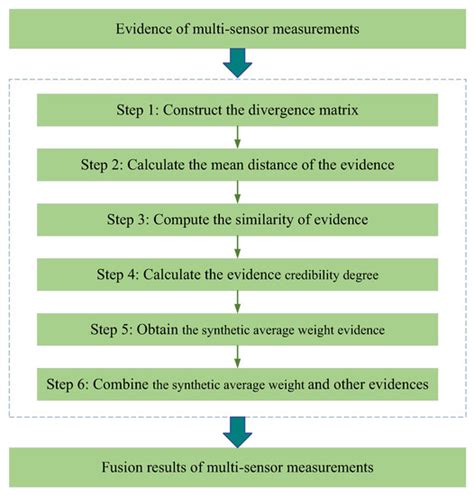 Evidence of multi-sensor measurements

Step 1: Construct the divergence matrix

Step 2: Calculate the mean distance of the evidence

Step 3: Compute the similarity of evidence

Step 4: Calculate the evidence credibility degree

Step 5: Obtain the synthetic average weight evidence

Step 6: Combine the synthetic average weight and other evidences

Fusion results of multi-sensor measurements